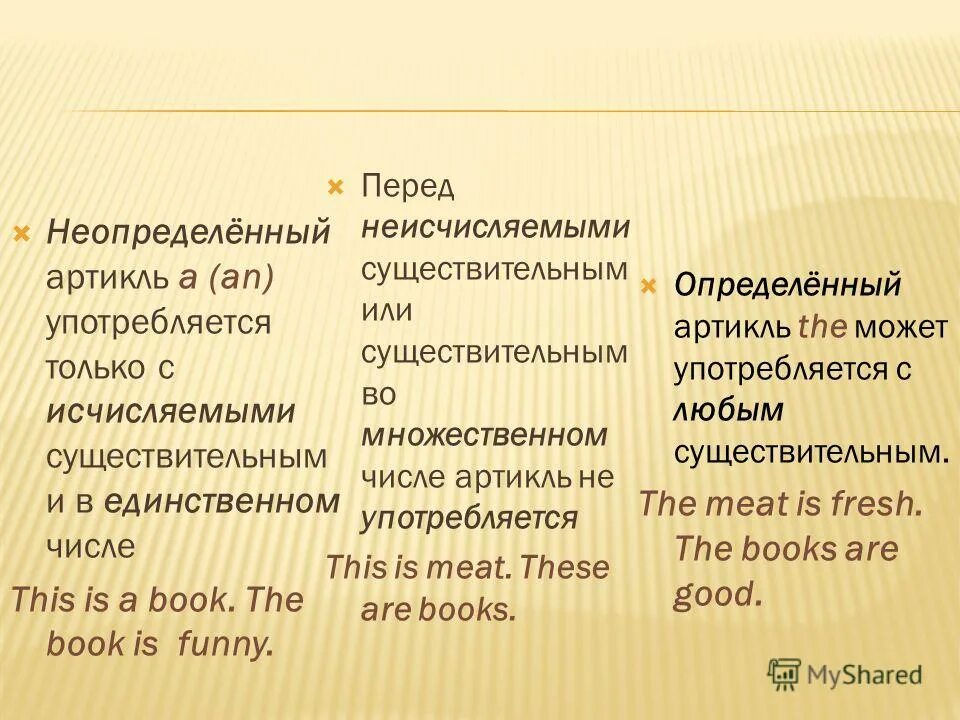 Неопределённый артикль a (an) употребляется только с исчисляемыми существительным и в единственном числе

This is a book. The book is funny.

Перед неисчисляемыми существительным или существительным во множественном числе артикль не употребляется

This is meat. These are books.

Определённый артикль the может употребляется с любым существительным.

The meat is fresh. The books are good.

MyShared